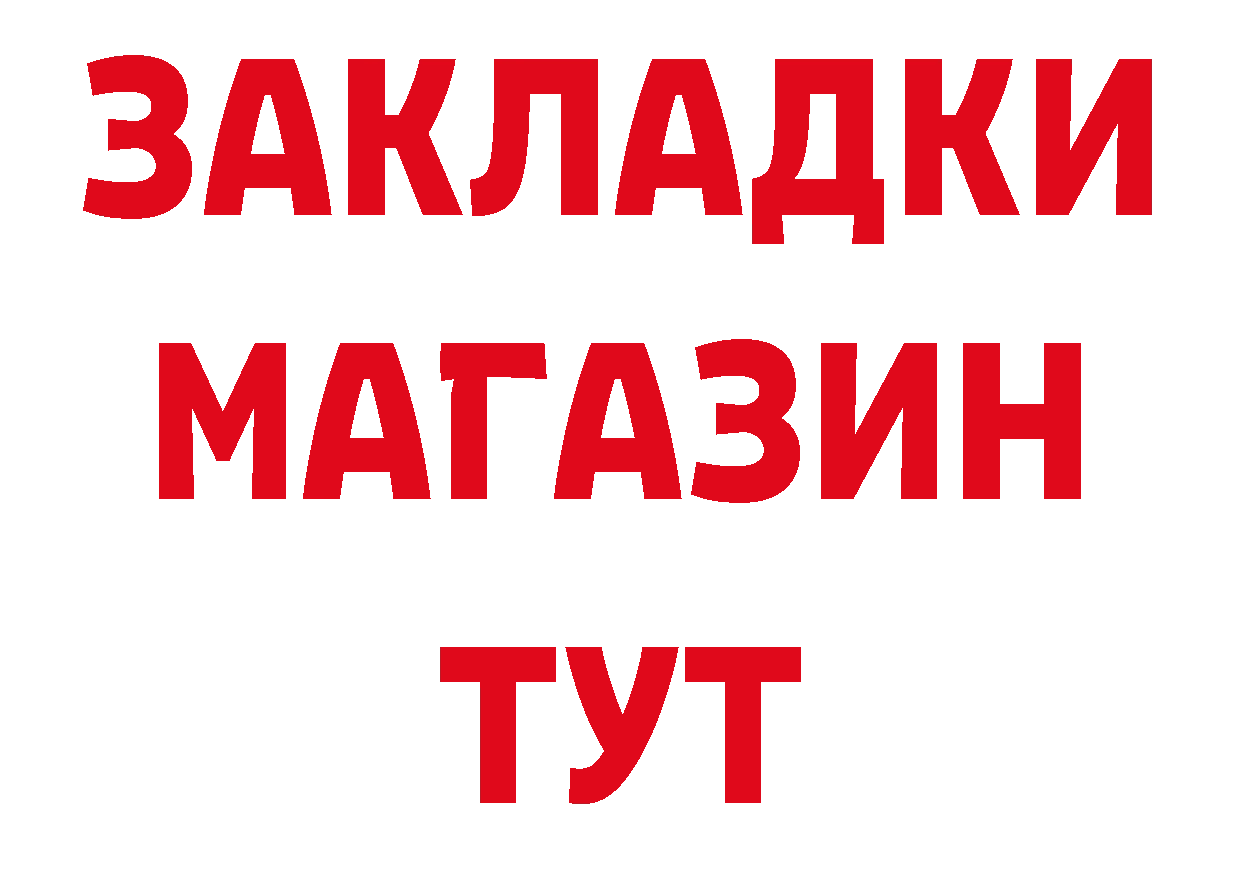 ЗАКЛАДКИ
МАГАЗИН
ТУТ